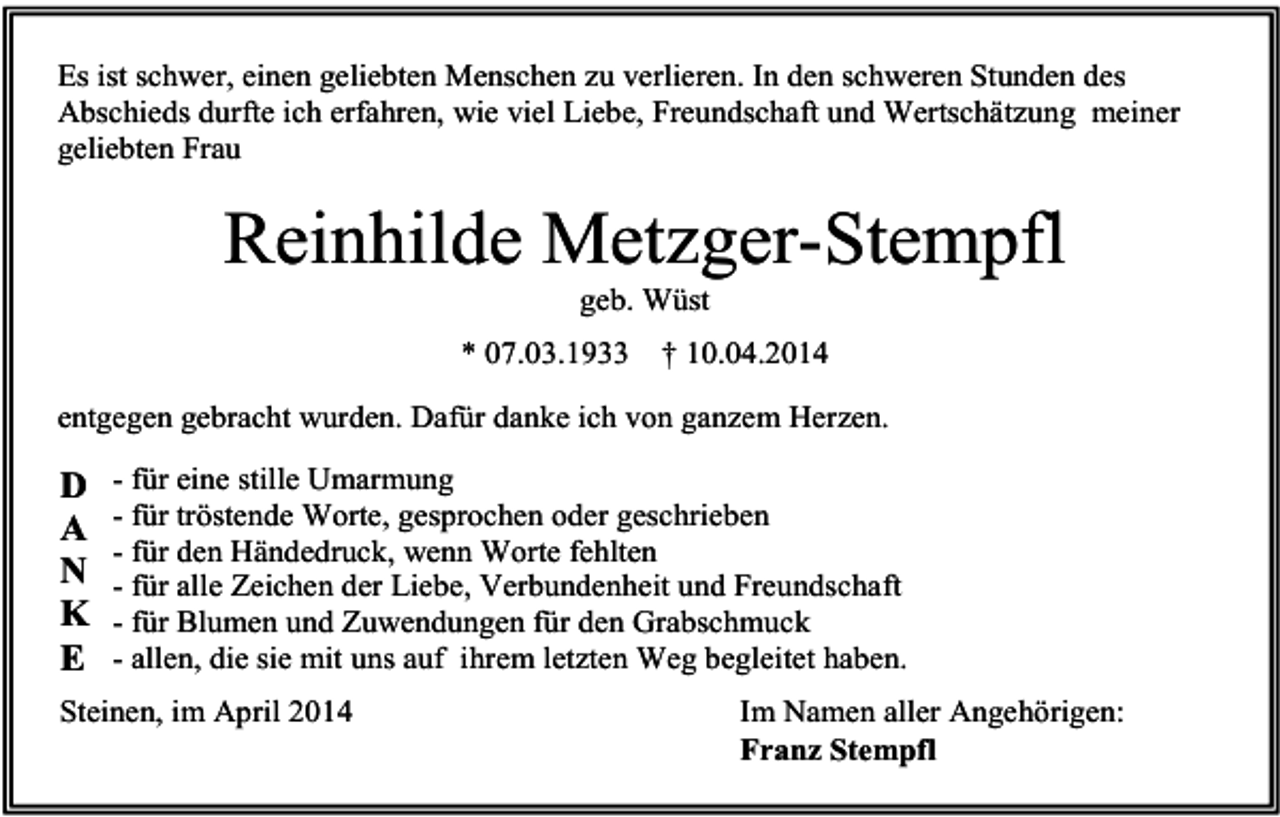 Es ist schwer, einen geliebten Menschen zu verlieren. In den schweren Stunden des Abschieds durfte ich erfahren, wie viel Liebe, Freundschaft und Wertschätzung meiner geliebten Frau

Reinhilde Metzger-Stempfl
geb. Wüst
* 07.03.1933 † 10.04.2014

entgegen gebracht wurden. Dafür danke ich von ganzem Herzen.

D - für eine stille Umarmung
A - für tröstende Worte, gesprochen oder geschrieben
N - für den Händedruck, wenn Worte fehlten
- für alle Zeichen der Liebe, Verbundenheit und Freundschaft
K - für Blumen und Zuwendungen für den Grabschmuck
E - allen, die sie mit uns auf ihrem letzten Weg begleitet haben.

Steinen, im April 2014

Im Namen aller Angehörigen:
Franz Stempfl